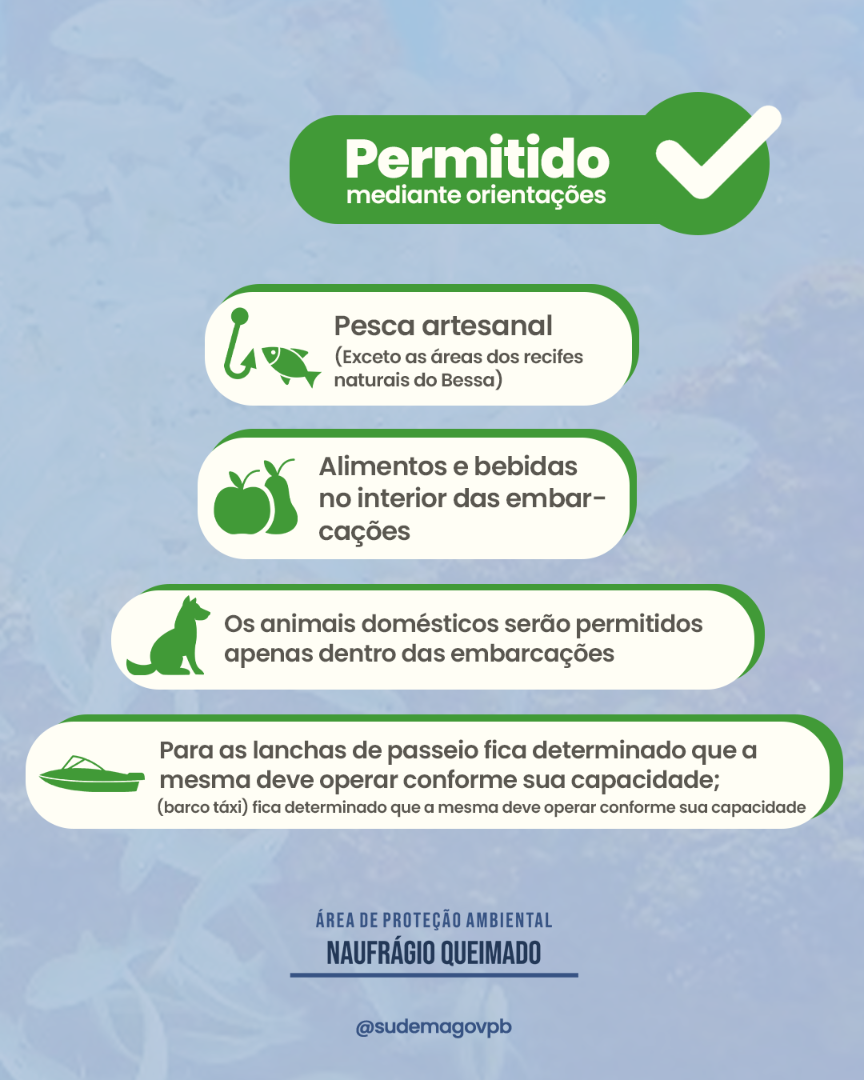 Permitido
mediante orientações

Pesca artesanal
(Exceto as áreas dos recifes naturais do Bessa)

Alimentos e bebidas no interior das embarcações

Os animais domésticos serão permitidos apenas dentro das embarcações

Para as lanchas de passeio fica determinado que a mesma deve operar conforme sua capacidade;
(barco táxi) fica determinado que a mesma deve operar conforme sua capacidade

ÁREA DE PROTEÇÃO AMBIENTAL
NAUFRÁGIO QUEIMADO

@sudemagovpb